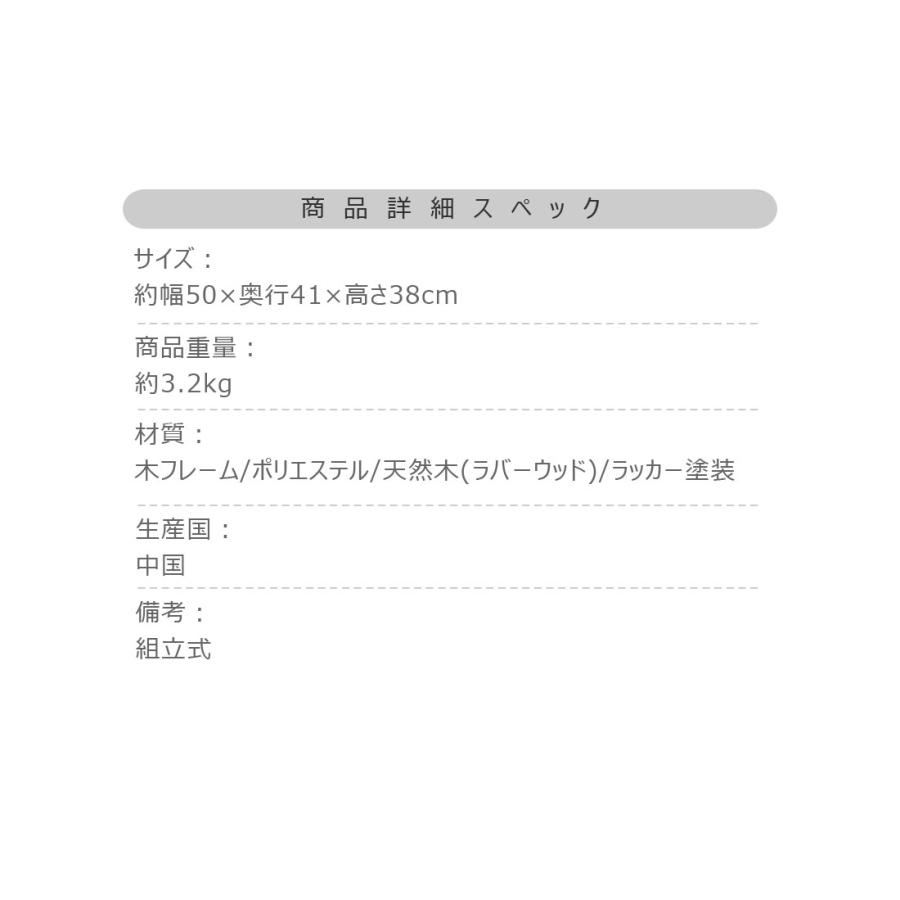 商品詳細スペック

サイズ：
約幅50×奥行41×高さ38cm

商品重量：
約3.2kg

材質：
木フレーム/ポリエステル/天然木(ラバーウッド)/ラッカー塗装

生産国：
中国

備考：
組立式